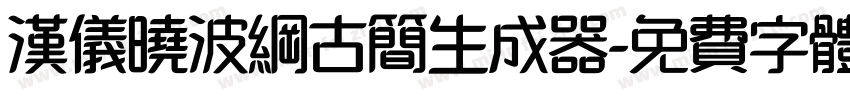 漢儀曉波綱古簡生成器-免費字體